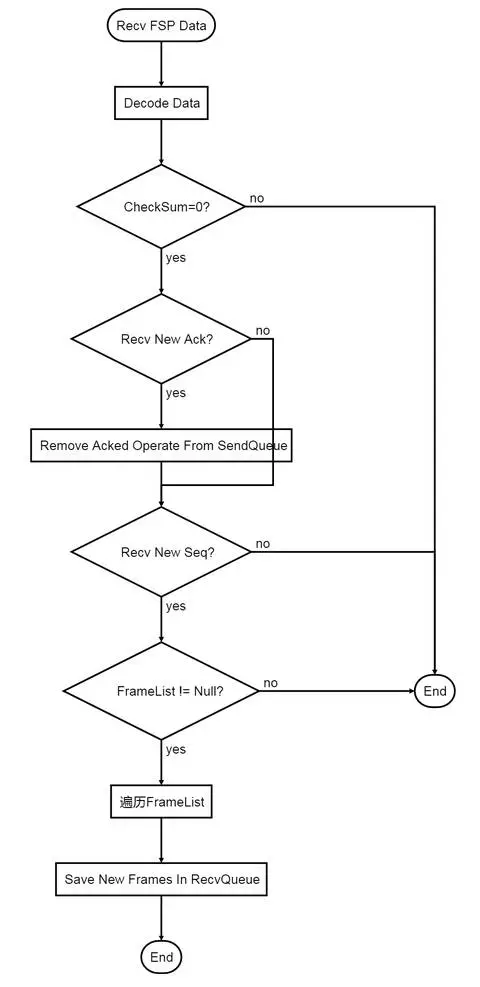 Recv FSP Data

Decode Data

CheckSum=0?

no

yes

Recv New Ack?

no

yes

Remove Acked Operate From SendQueue

Recv New Seq?

no

yes

FrameList != Null?

no

End

yes

遍历FrameList

Save New Frames In RecvQueue

End